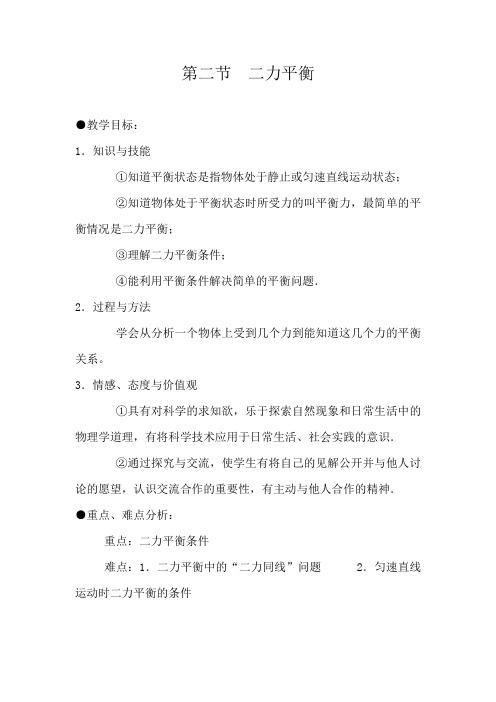 第二节　二力平衡

●教学目标：

1．知识与技能

①知道平衡状态是指物体处于静止或匀速直线运动状态；

②知道物体处于平衡状态时所受力的叫平衡力，最简单的平衡情况是二力平衡；

③理解二力平衡条件；

④能利用平衡条件解决简单的平衡问题．

2．过程与方法

学会从分析一个物体上受到几个力到能知道这几个力的平衡关系。

3．情感、态度与价值观

①具有对科学的求知欲，乐于探索自然现象和日常生活中的物理学道理，有将科学技术应用于日常生活、社会实践的意识．

②通过探究与交流，使学生有将自己的见解公开并与他人讨论的愿望，认识交流合作的重要性，有主动与他人合作的精神．

●重点、难点分析：

重点：二力平衡条件

难点：1．二力平衡中的“二力同线”问题　　2．匀速直线运动时二力平衡的条件